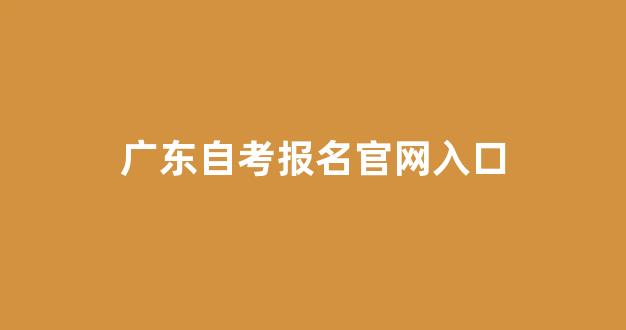 广东自考报名官网入口